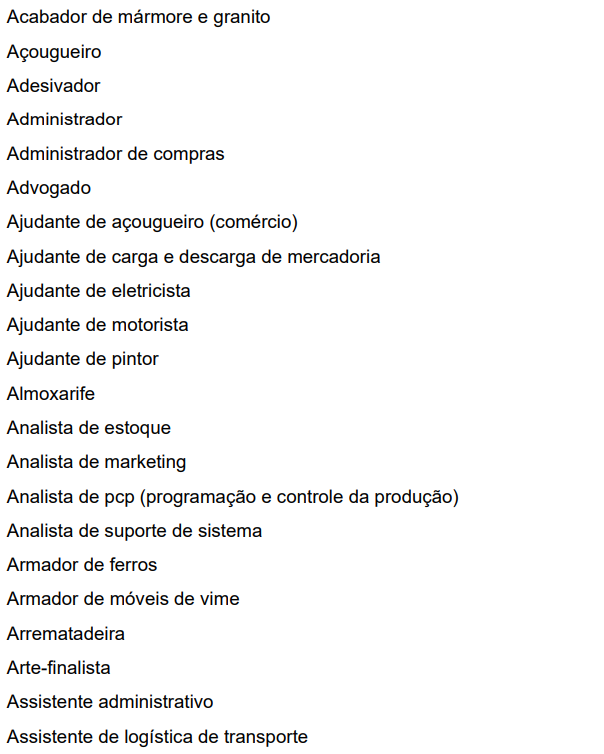 Acabador de mármore e granito

Açougueiro

Adesivador

Administrador

Administrador de compras

Advogado

Ajudante de açougueiro (comércio)

Ajudante de carga e descarga de mercadoria

Ajudante de eletricista

Ajudante de motorista

Ajudante de pintor

Almoxarife

Analista de estoque

Analista de marketing

Analista de pcp (programação e controle da produção)

Analista de suporte de sistema

Armador de ferros

Armador de móveis de vime

Arrematadeira

Arte-finalista

Assistente administrativo

Assistente de logística de transporte